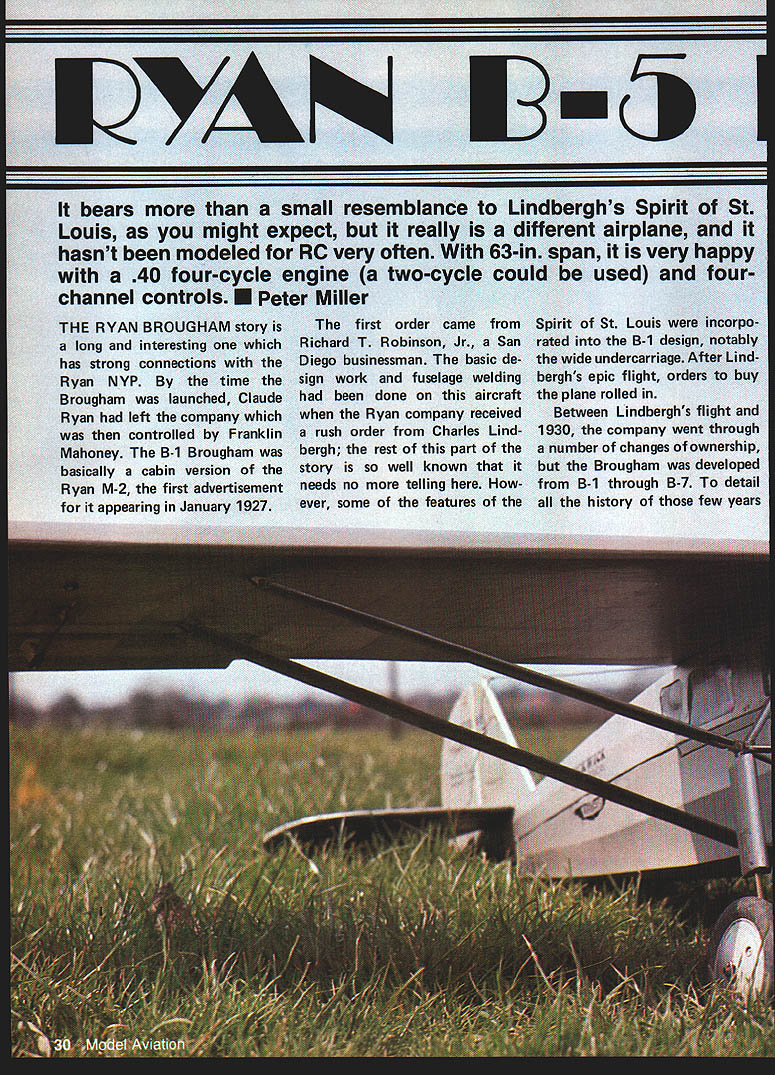 RYAN B-5

It bears more than a small resemblance to Lindbergh's Spirit of St. Louis, as you might expect, but it really is a different airplane, and it hasn't been modeled for RC very often. With 63-in. span, it is very happy with a .40 four-cycle engine (a two-cycle could be used) and four-channel controls. ■ Peter Miller

THE RYAN BROUGHAM story is a long and interesting one which has strong connections with the Ryan NYP. By the time the Brougham was launched, Claude Ryan had left the company which was then controlled by Franklin Mahoney. The B-1 Brougham was basically a cabin version of the Ryan M-2, the first advertisement for it appearing in January 1927.

The first order came from Richard T. Robinson, Jr., a San Diego businessman. The basic design work and fuselage welding had been done on this aircraft when the Ryan company received a rush order from Charles Lindbergh; the rest of this part of the story is so well known that it needs no more telling here. However, some of the features of the Spirit of St. Louis were incorporated into the B-1 design, notably the wide undercarriage. After Lindbergh's epic flight, orders to buy the plane rolled in.

Between Lindbergh's flight and 1930, the company went through a number of changes of ownership, but the Brougham was developed from B-1 through B-7. To detail all the history of those few years

30 Model Aviation